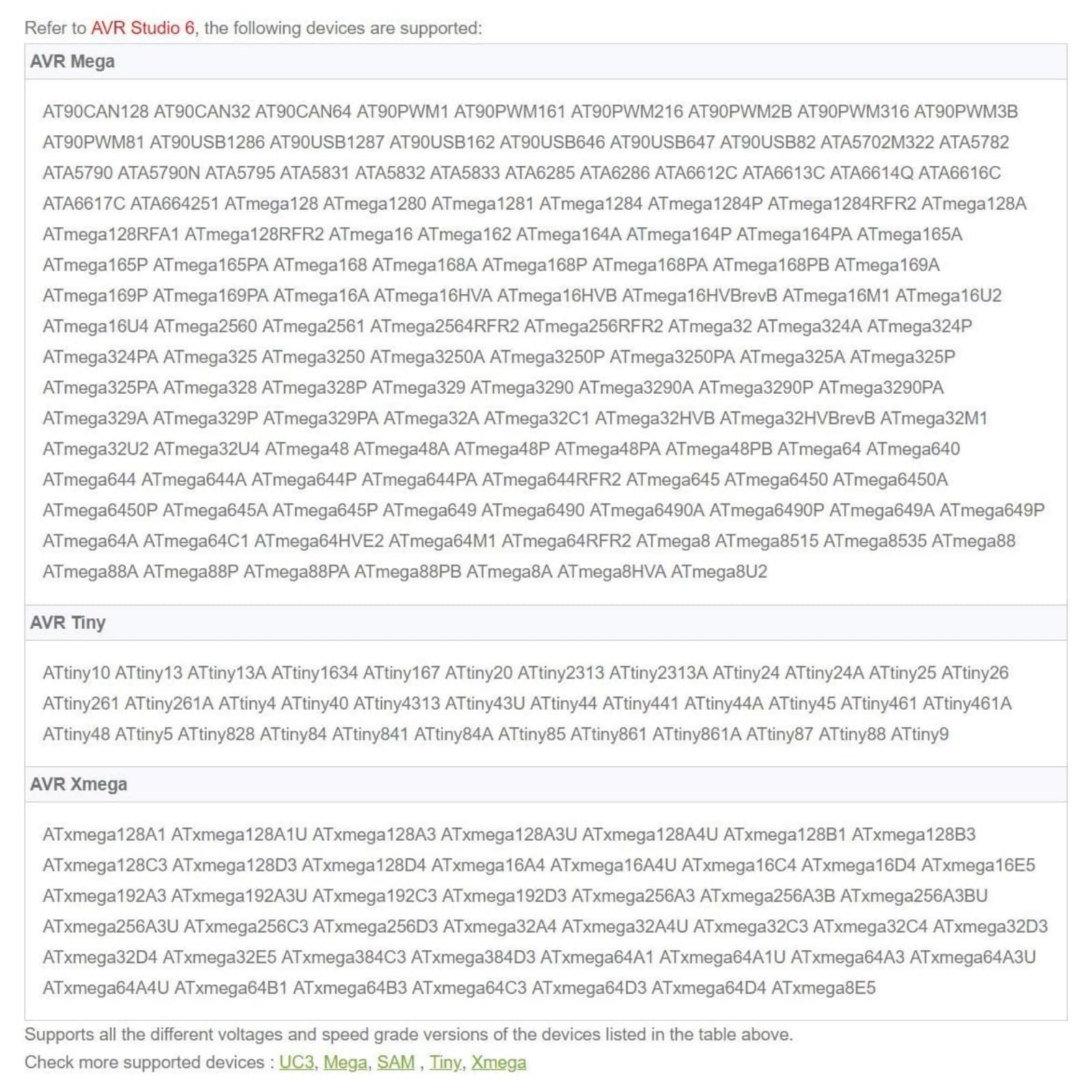 Refer to AVR Studio 6, the following devices are supported:

AVR Mega

AT90CAN128 AT90CAN32 AT90CAN64 AT90PWM1 AT90PWM161 AT90PWM216 AT90PWM2B AT90PWM316 AT90PWM3B AT90PWM81 AT90USB1286 AT90USB1287 AT90USB162 AT90USB646 AT90USB647 AT90USB82 ATA5702M322 ATA5782 ATA5790 ATA5790N ATA5795 ATA5831 ATA5832 ATA5833 ATA6285 ATA6286 ATA6612C ATA6613C ATA6614Q ATA6616C ATA6617C ATA664251 ATmega128 ATmega1280 ATmega1281 ATmega1284 ATmega1284P ATmega1284RFR2 ATmega128A ATmega128RFA1 ATmega128RFR2 ATmega16 ATmega162 ATmega164A ATmega164P ATmega164PA ATmega165A ATmega165P ATmega165PA ATmega168 ATmega168A ATmega168P ATmega168PA ATmega168PB ATmega169A ATmega169P ATmega169PA ATmega16A ATmega16HVA ATmega16HVB ATmega16HVBrevB ATmega16M1 ATmega16U2 ATmega16U4 ATmega2560 ATmega2561 ATmega2564RFR2 ATmega256RFR2 ATmega32 ATmega324A ATmega324P ATmega324PA ATmega325 ATmega3250 ATmega3250A ATmega3250P ATmega3250PA ATmega325A ATmega325P ATmega325PA ATmega328 ATmega328P ATmega329 ATmega3290 ATmega3290A ATmega3290P ATmega3290PA ATmega329A ATmega329P ATmega329PA ATmega32A ATmega32C1 ATmega32HVB ATmega32HVBrevB ATmega32M1 ATmega32U2 ATmega32U4 ATmega48 ATmega48A ATmega48P ATmega48PA ATmega48PB ATmega64 ATmega640 ATmega644 ATmega644A ATmega644P ATmega644PA ATmega644RFR2 ATmega645 ATmega6450 ATmega6450A ATmega6450P ATmega645A ATmega645P ATmega649 ATmega6490 ATmega6490A ATmega6490P ATmega649A ATmega649P ATmega64A ATmega64C1 ATmega64HVE2 ATmega64M1 ATmega64RFR2 ATmega8 ATmega8515 ATmega8535 ATmega88 ATmega88A ATmega88P ATmega88PA ATmega88PB ATmega8A ATmega8HVA ATmega8U2

AVR Tiny

ATtiny10 ATtiny13 ATtiny13A ATtiny1634 ATtiny167 ATtiny20 ATtiny2313 ATtiny2313A ATtiny24 ATtiny24A ATtiny25 ATtiny26 ATtiny261 ATtiny261A ATtiny4 ATtiny40 ATtiny4313 ATtiny43U ATtiny44 ATtiny441 ATtiny44A ATtiny45 ATtiny461 ATtiny461A ATtiny48 ATtiny5 ATtiny828 ATtiny84 ATtiny841 ATtiny84A ATtiny85 ATtiny861 ATtiny861A ATtiny87 ATtiny88 ATtiny9

AVR Xmega

ATxmega128A1 ATxmega128A1U ATxmega128A3 ATxmega128A3U ATxmega128A4U ATxmega128B1 ATxmega128B3 ATxmega128C3 ATxmega128D3 ATxmega128D4 ATxmega16A4 ATxmega16A4U ATxmega16C4 ATxmega16D4 ATxmega16E5 ATxmega192A3 ATxmega192A3U ATxmega192C3 ATxmega192D3 ATxmega256A3 ATxmega256A3B ATxmega256A3BU ATxmega256A3U ATxmega256C3 ATxmega256D3 ATxmega32A4 ATxmega32A4U ATxmega32C3 ATxmega32C4 ATxmega32D3 ATxmega32D4 ATxmega32E5 ATxmega384C3 ATxmega384D3 ATxmega64A1 ATxmega64A1U ATxmega64A3 ATxmega64A3U ATxmega64A4U ATxmega64B1 ATxmega64B3 ATxmega64C3 ATxmega64D3 ATxmega64D4 ATxmega8E5

Supports all the different voltages and speed grade versions of the devices listed in the table above.
Check more supported devices : UC3, Mega, SAM , Tiny, Xmega